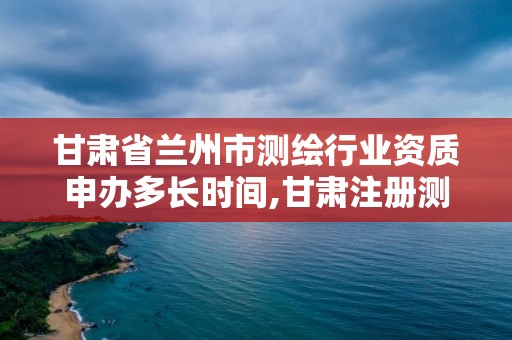 甘肃省兰州市测绘行业资质申办多长时间,甘肃注册测